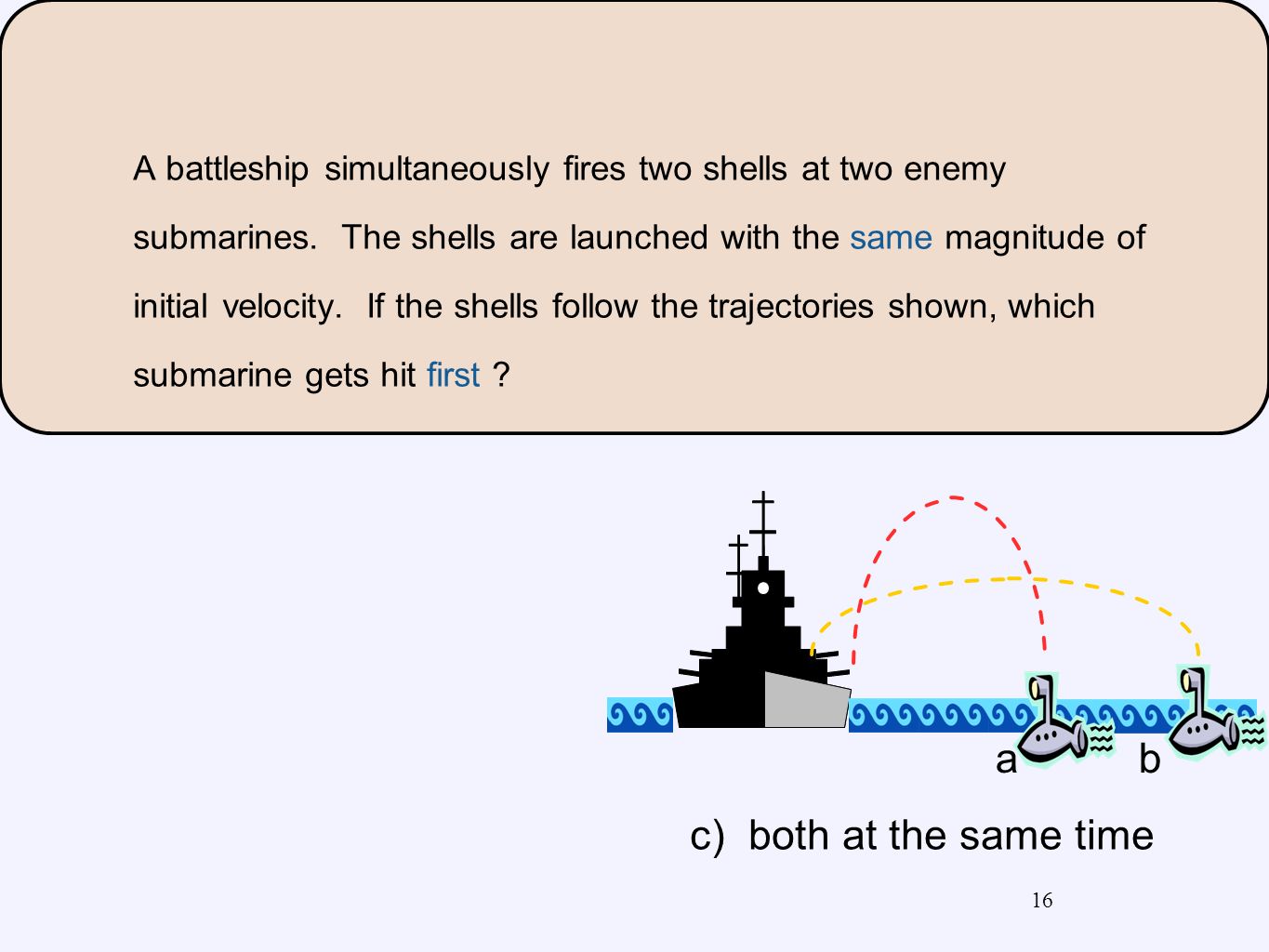 A battleship simultaneously fires two shells at two enemy submarines. The shells are launched with the same magnitude of initial velocity. If the shells follow the trajectories shown, which submarine gets hit first ?

a

b

c) both at the same time

16